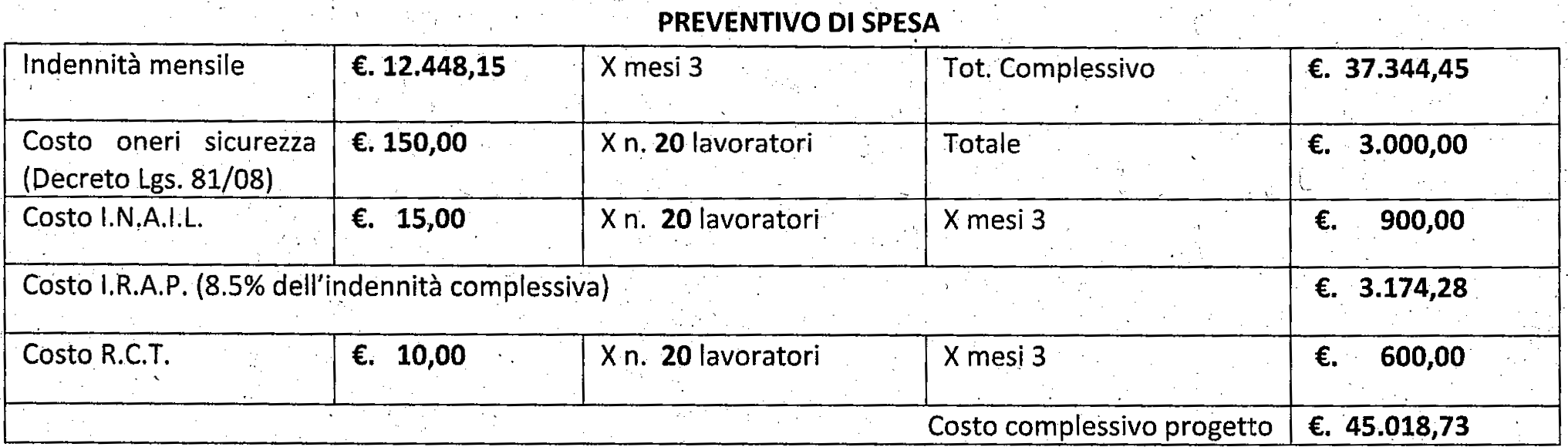 PREVENTIVO DI SPESA

| Indennità mensile | €. 12.448,15 | X mesi 3 | Tot. Complessivo | €. 37.344,45 |
|---|---|---|---|---|
| Costo oneri sicurezza (Decreto Lgs. 81/08) | €. 150,00 | X n. 20 lavoratori | Totale | €. 3.000,00 |
| Costo I.N.A.I.L. | €. 15,00 | X n. 20 lavoratori | X mesi 3 | €. 900,00 |
| Costo I.R.A.P. (8.5% dell'indennità complessiva) | | | | €. 3.174,28 |
| Costo R.C.T. | €. 10,00 | X n. 20 lavoratori | X mesi 3 | €. 600,00 |
| | | | Costo complessivo progetto | €. 45.018,73 |